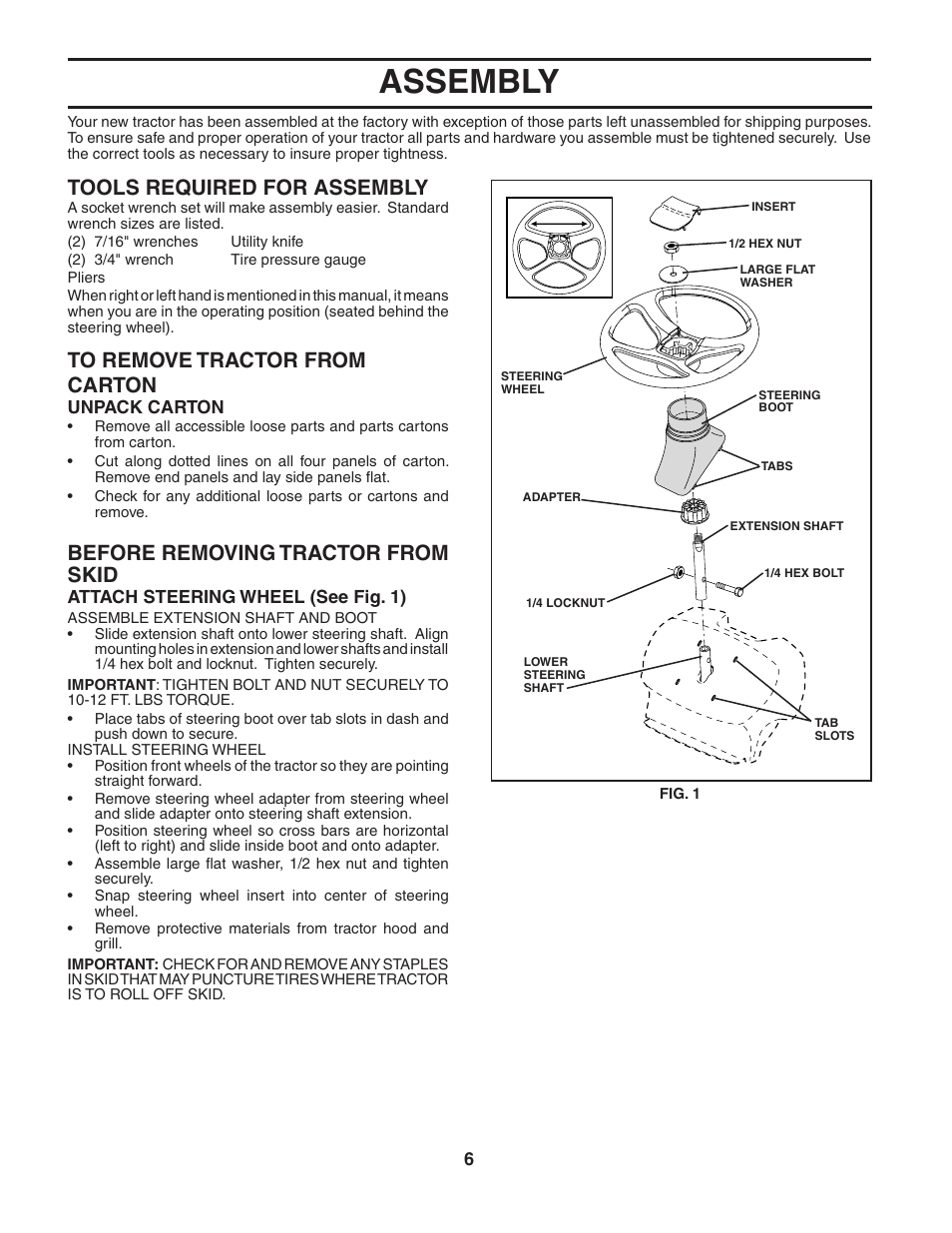 ASSEMBLY

Your new tractor has been assembled at the factory with exception of those parts left unassembled for shipping purposes. To ensure safe and proper operation of your tractor all parts and hardware you assemble must be tightened securely. Use the correct tools as necessary to insure proper tightness.

TOOLS REQUIRED FOR ASSEMBLY

A socket wrench set will make assembly easier. Standard wrench sizes are listed.

(2) 7/16" wrenches Utility knife
(2) 3/4" wrench Tire pressure gauge
Pliers

When right or left hand is mentioned in this manual, it means when you are in the operating position (seated behind the steering wheel).

TO REMOVE TRACTOR FROM CARTON

UNPACK CARTON

• Remove all accessible loose parts and parts cartons from carton.
• Cut along dotted lines on all four panels of carton. Remove end panels and lay side panels flat.
• Check for any additional loose parts or cartons and remove.

BEFORE REMOVING TRACTOR FROM SKID

ATTACH STEERING WHEEL (See Fig. 1)

ASSEMBLE EXTENSION SHAFT AND BOOT
• Slide extension shaft onto lower steering shaft. Align mounting holes in extension and lower shafts and install 1/4 hex bolt and locknut. Tighten securely.

IMPORTANT: TIGHTEN BOLT AND NUT SECURELY TO 10-12 FT. LBS TORQUE.
• Place tabs of steering boot over tab slots in dash and push down to secure.

INSTALL STEERING WHEEL
• Position front wheels of the tractor so they are pointing straight forward.
• Remove steering wheel adapter from steering wheel and slide adapter onto steering shaft extension.
• Position steering wheel so cross bars are horizontal (left to right) and slide inside boot and onto adapter.
• Assemble large flat washer, 1/2 hex nut and tighten securely.
• Snap steering wheel insert into center of steering wheel.
• Remove protective materials from tractor hood and grill.

IMPORTANT: CHECK FOR AND REMOVE ANY STAPLES IN SKID THAT MAY PUNCTURE TIRES WHERE TRACTOR IS TO ROLL OFF SKID.

INSERT
1/2 HEX NUT
LARGE FLAT WASHER
STEERING WHEEL
STEERING BOOT
TABS
ADAPTER
EXTENSION SHAFT
1/4 HEX BOLT
1/4 LOCKNUT
LOWER STEERING SHAFT
TAB SLOTS

FIG. 1

6